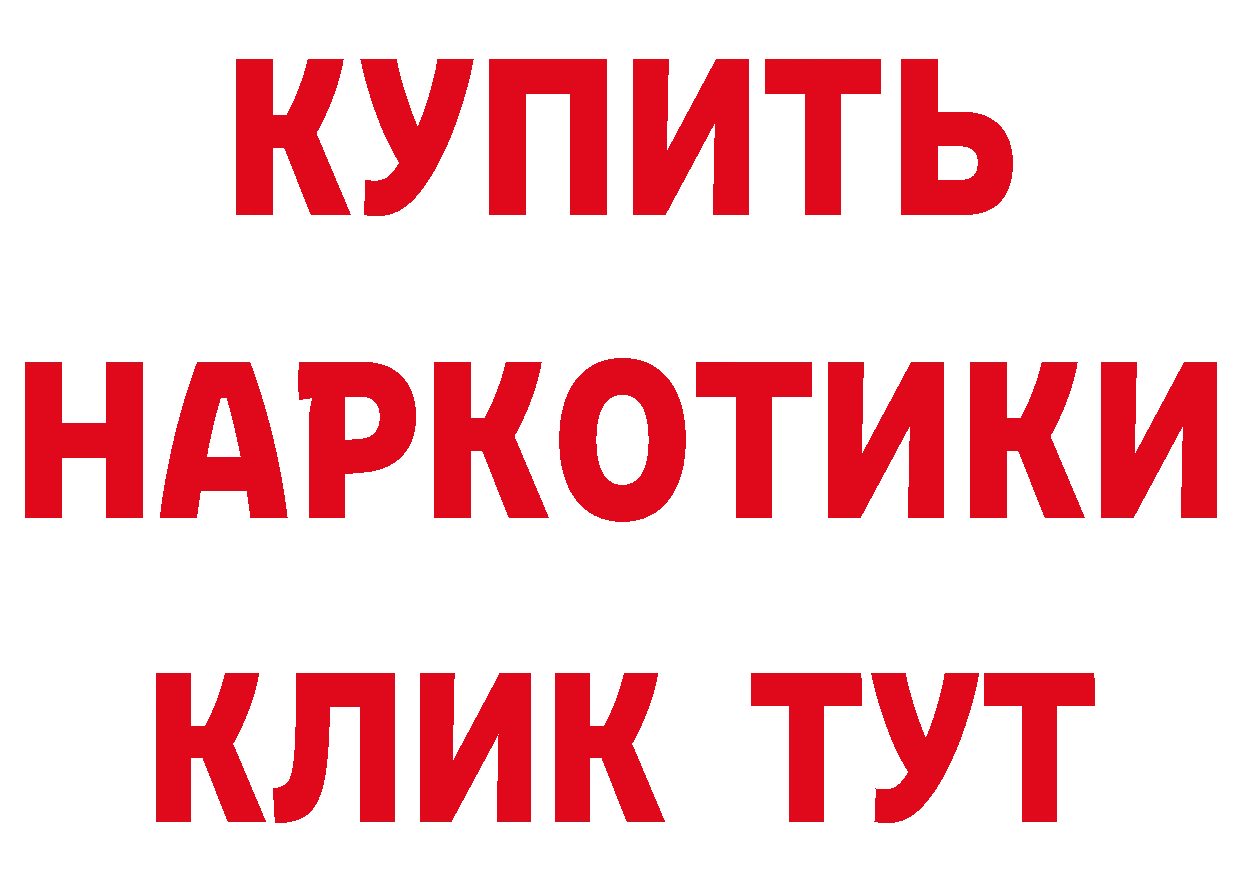 КУПИТЬ
НАРКОТИКИ
КЛИК ТУТ